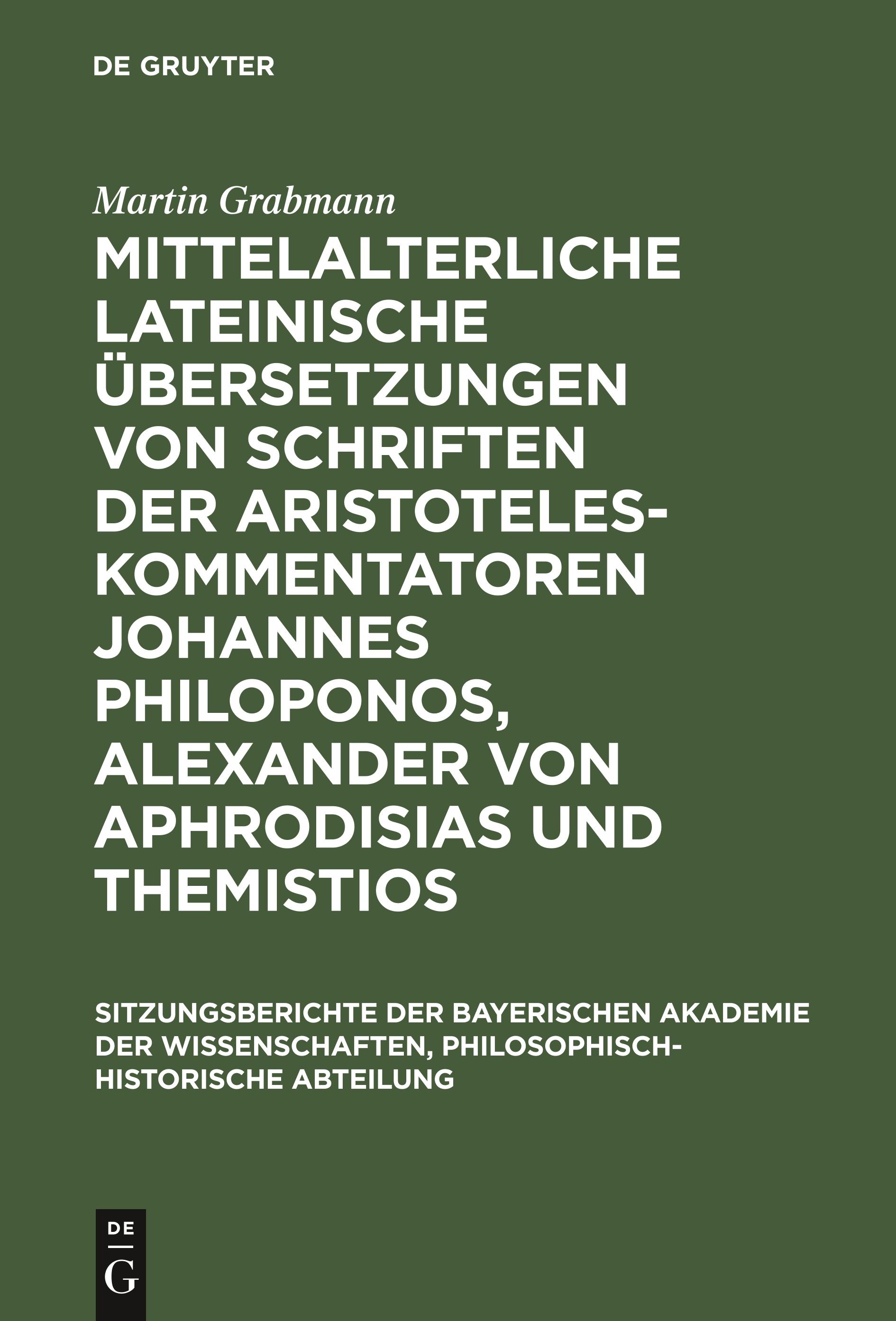 DE GRUYTER

Martin Grabmann

MITTELALTERLICHE LATEINISCHE ÜBERSETZUNGEN VON SCHRIFTEN DER ARISTOTELES-KOMMENTATOREN JOHANNES PHILOPONOS, ALEXANDER VON APHRODISIAS UND THEMISTIOS

SITZUNGSBERICHTE DER BAYERISCHEN AKADEMIE DER WISSENSCHAFTEN, PHILOSOPHISCH-HISTORISCHE ABTEILUNG

DE G